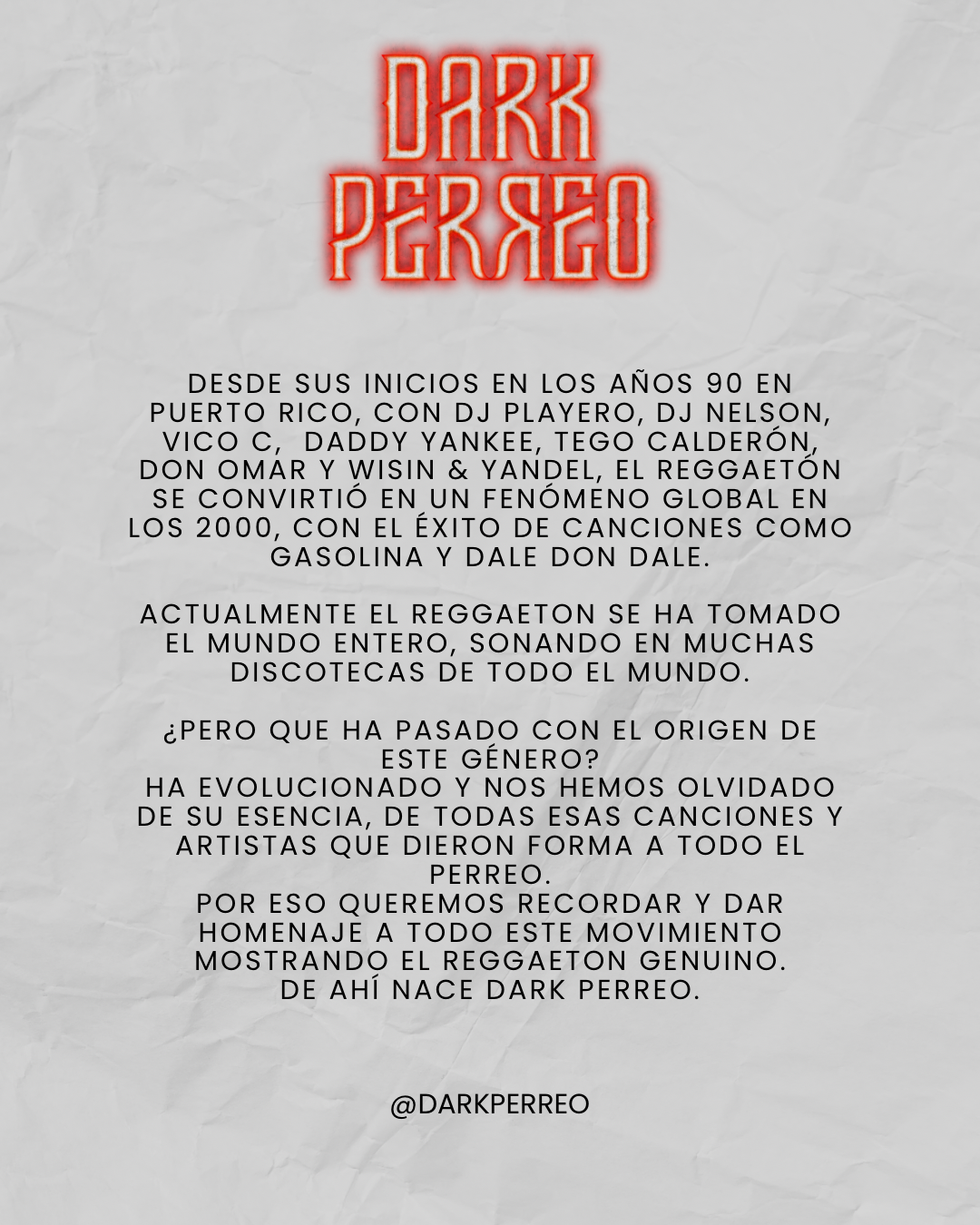 DARK PERREO

DESDE SUS INICIOS EN LOS AÑOS 90 EN PUERTO RICO, CON DJ PLAYERO, DJ NELSON, VICO C, DADDY YANKEE, TEGO CALDERÓN, DON OMAR Y WISIN & YANDEL, EL REGGAETÓN SE CONVIRTIÓ EN UN FENÓMENO GLOBAL EN LOS 2000, CON EL ÉXITO DE CANCIONES COMO GASOLINA Y DALE DON DALE.

ACTUALMENTE EL REGGAETON SE HA TOMADO EL MUNDO ENTERO, SONANDO EN MUCHAS DISCOTECAS DE TODO EL MUNDO.

¿PERO QUE HA PASADO CON EL ORIGEN DE ESTE GÉNERO?
HA EVOLUCIONADO Y NOS HEMOS OLVIDADO DE SU ESENCIA, DE TODAS ESAS CANCIONES Y ARTISTAS QUE DIERON FORMA A TODO EL PERREO.
POR ESO QUEREMOS RECORDAR Y DAR HOMENAJE A TODO ESTE MOVIMIENTO MOSTRANDO EL REGGAETON GENUINO.
DE AHÍ NACE DARK PERREO.

@DARKPERREO